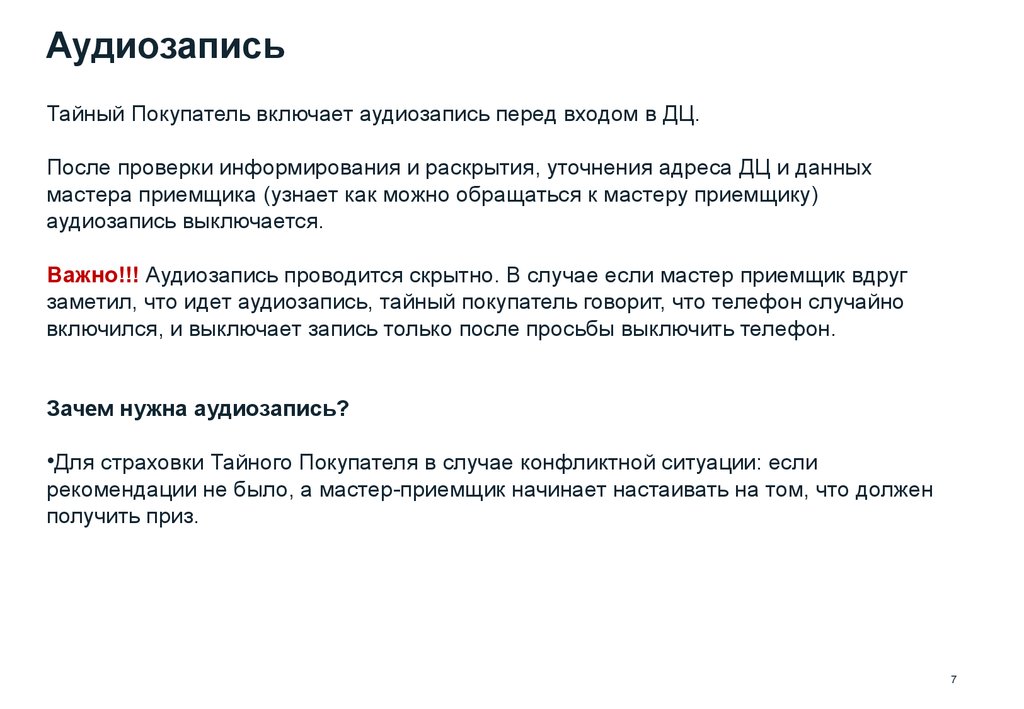 Аудиозапись

Тайный Покупатель включает аудиозапись перед входом в ДЦ.

После проверки информирования и раскрытия, уточнения адреса ДЦ и данных мастера приемщика (узнает как можно обращаться к мастеру приемщику) аудиозапись выключается.

Важно!!! Аудиозапись проводится скрытно. В случае если мастер приемщик вдруг заметил, что идет аудиозапись, тайный покупатель говорит, что телефон случайно включился, и выключает запись только после просьбы выключить телефон.

Зачем нужна аудиозапись?

•Для страховки Тайного Покупателя в случае конфликтной ситуации: если рекомендации не было, а мастер-приемщик начинает настаивать на том, что должен получить приз.

7